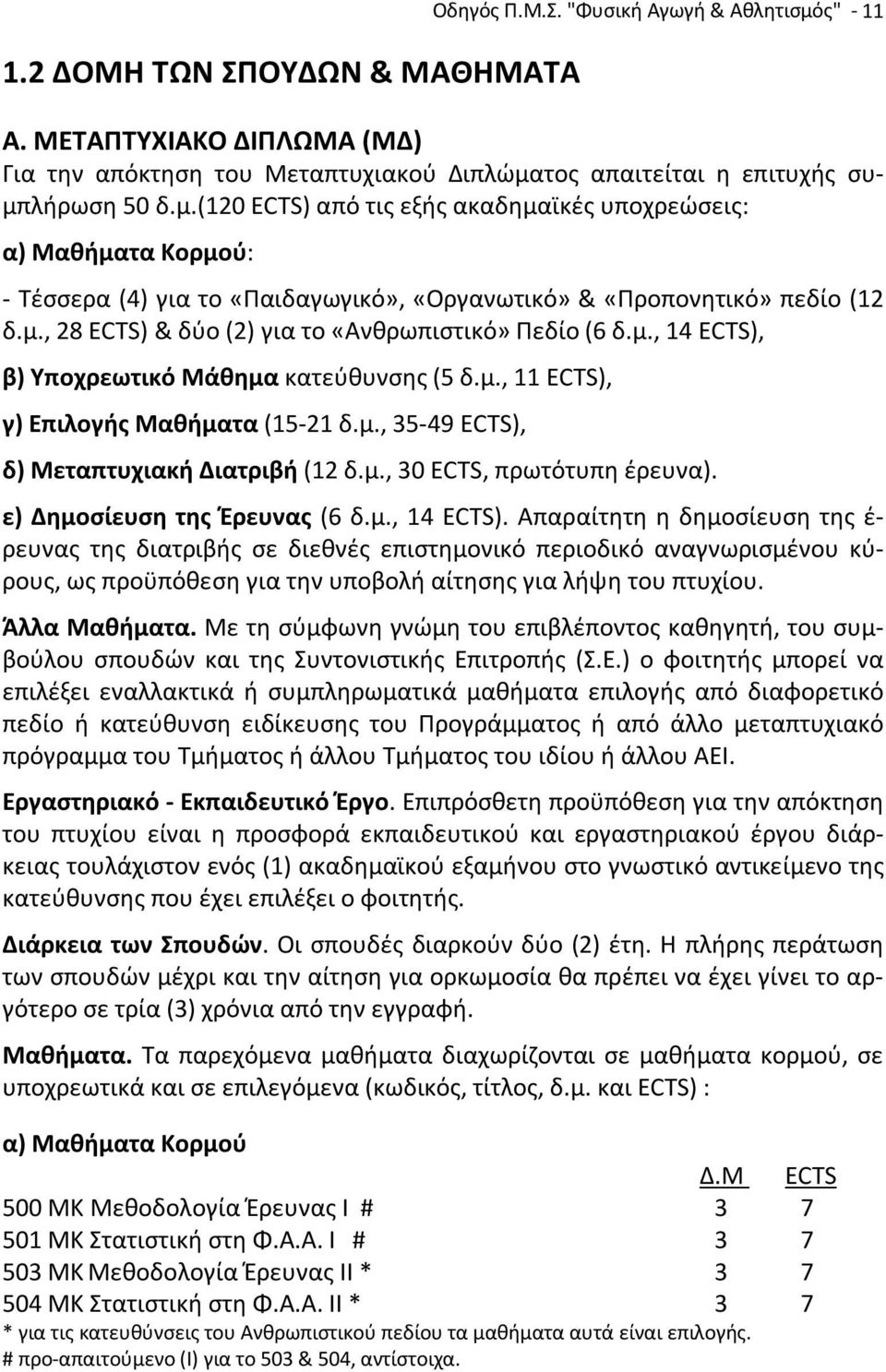 Οδηγός Π.Μ.Σ. "Φυσική Αγωγή & Αθλητισμός" - 11

1.2 ΔΟΜΗ ΤΩΝ ΣΠΟΥΔΩΝ & ΜΑΘΗΜΑΤΑ

Α. ΜΕΤΑΠΤΥΧΙΑΚΟ ΔΙΠΛΩΜΑ (ΜΔ)
Για την απόκτηση του Μεταπτυχιακού Διπλώματος απαιτείται η επιτυχής συμπλήρωση 50 δ.μ.(120 ECTS) από τις εξής ακαδημαϊκές υποχρεώσεις:

α) Μαθήματα Κορμού:

- Τέσσερα (4) για το «Παιδαγωγικό», «Οργανωτικό» & «Προπονητικό» πεδίο (12 δ.μ., 28 ECTS) & δύο (2) για το «Ανθρωπιστικό» Πεδίο (6 δ.μ., 14 ECTS),

β) Υποχρεωτικό Μάθημα κατεύθυνσης (5 δ.μ., 11 ECTS),

γ) Επιλογής Μαθήματα (15-21 δ.μ., 35-49 ECTS),

δ) Μεταπτυχιακή Διατριβή (12 δ.μ., 30 ECTS, πρωτότυπη έρευνα).

ε) Δημοσίευση της Έρευνας (6 δ.μ., 14 ECTS). Απαραίτητη η δημοσίευση της έρευνας της διατριβής σε διεθνές επιστημονικό περιοδικό αναγνωρισμένου κύρους, ως προϋπόθεση για την υποβολή αίτησης για λήψη του πτυχίου.

Άλλα Μαθήματα. Με τη σύμφωνη γνώμη του επιβλέποντος καθηγητή, του συμβούλου σπουδών και της Συντονιστικής Επιτροπής (Σ.Ε.) ο φοιτητής μπορεί να επιλέξει εναλλακτικά ή συμπληρωματικά μαθήματα επιλογής από διαφορετικό πεδίο ή κατεύθυνση ειδίκευσης του Προγράμματος ή από άλλο μεταπτυχιακό πρόγραμμα του Τμήματος ή άλλου Τμήματος του ιδίου ή άλλου ΑΕΙ.

Εργαστηριακό - Εκπαιδευτικό Έργο. Επιπρόσθετη προϋπόθεση για την απόκτηση του πτυχίου είναι η προσφορά εκπαιδευτικού και εργαστηριακού έργου διάρκειας τουλάχιστον ενός (1) ακαδημαϊκού εξαμήνου στο γνωστικό αντικείμενο της κατεύθυνσης που έχει επιλέξει ο φοιτητής.

Διάρκεια των Σπουδών. Οι σπουδές διαρκούν δύο (2) έτη. Η πλήρης περάτωση των σπουδών μέχρι και την αίτηση για ορκωμοσία θα πρέπει να έχει γίνει το αργότερο σε τρία (3) χρόνια από την εγγραφή.

Μαθήματα. Τα παρεχόμενα μαθήματα διαχωρίζονται σε μαθήματα κορμού, σε υποχρεωτικά και σε επιλεγόμενα (κωδικός, τίτλος, δ.μ. και ECTS) :

α) Μαθήματα Κορμού

| | Δ.Μ | ECTS |
|---|---|---|
| 500 ΜΚ Μεθοδολογία Έρευνας Ι # | 3 | 7 |
| 501 ΜΚ Στατιστική στη Φ.Α.Α. Ι # | 3 | 7 |
| 503 ΜΚ Μεθοδολογία Έρευνας ΙΙ * | 3 | 7 |
| 504 ΜΚ Στατιστική στη Φ.Α.Α. ΙΙ * | 3 | 7 |

* για τις κατευθύνσεις του Ανθρωπιστικού πεδίου τα μαθήματα αυτά είναι επιλογής.
# προ-απαιτούμενο (Ι) για το 503 & 504, αντίστοιχα.